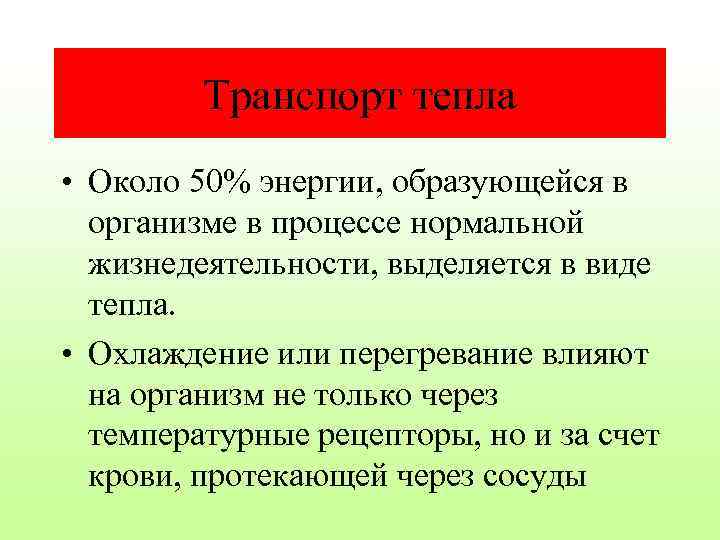 Транспорт тепла

• Около 50% энергии, образующейся в организме в процессе нормальной жизнедеятельности, выделяется в виде тепла.

• Охлаждение или перегревание влияют на организм не только через температурные рецепторы, но и за счет крови, протекающей через сосуды